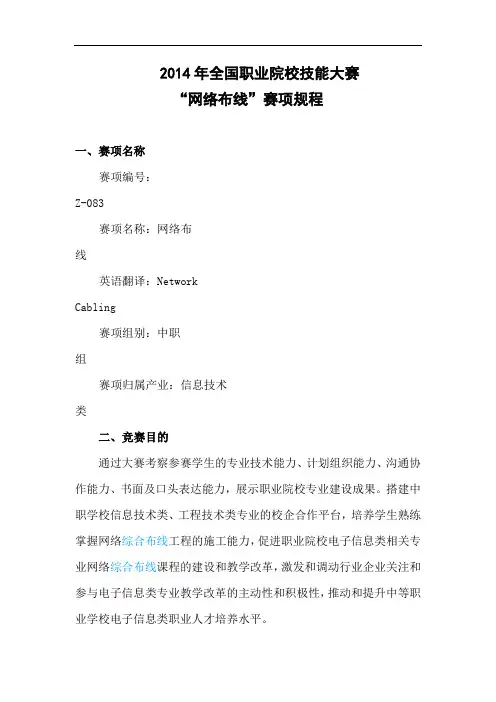 2014 年全国职业院校技能大赛
“网络布线”赛项规程

一、赛项名称

赛项编号：Z-083

赛项名称：网络布线

英语翻译：Network Cabling

赛项组别：中职组

赛项归属产业：信息技术类

二、竞赛目的

通过大赛考察参赛学生的专业技术能力、计划组织能力、沟通协作能力、书面及口头表达能力，展示职业院校专业建设成果。搭建中职学校信息技术类、工程技术类专业的校企合作平台，培养学生熟练掌握网络综合布线工程的施工能力，促进职业院校电子信息类相关专业网络综合布线课程的建设和教学改革，激发和调动行业企业关注和参与电子信息类专业教学改革的主动性和积极性，推动和提升中等职业学校电子信息类职业人才培养水平。